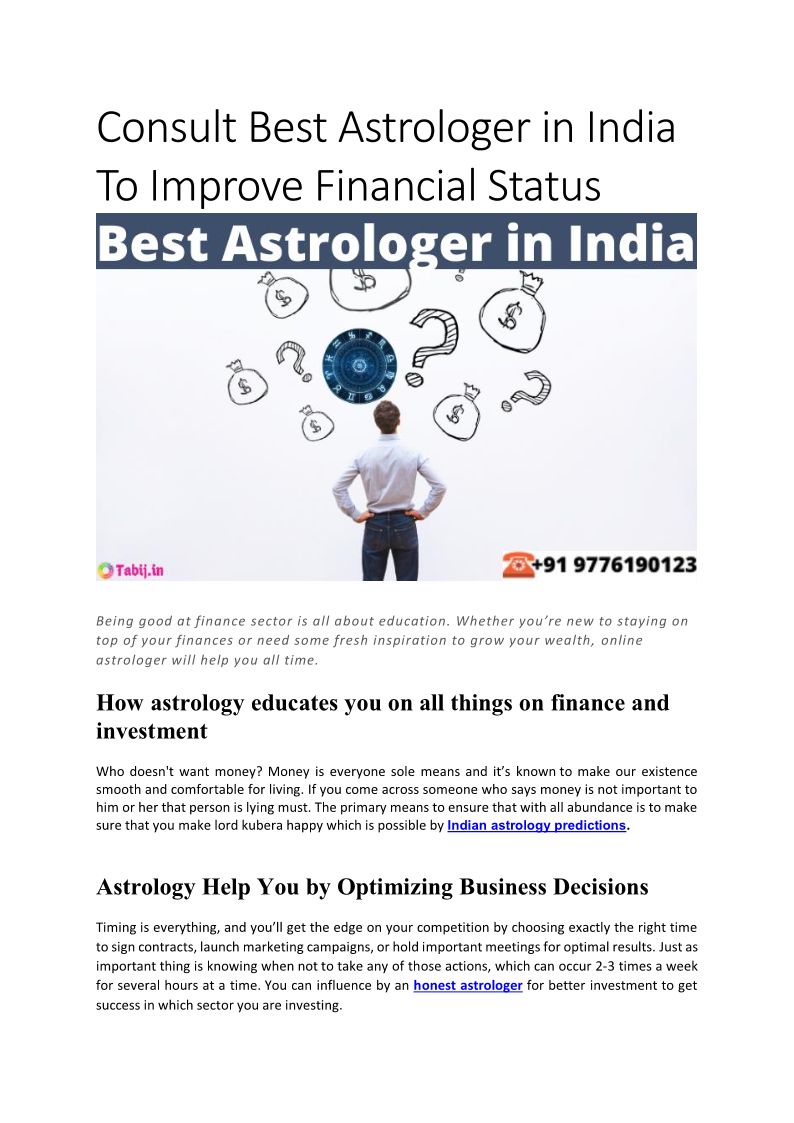 Consult Best Astrologer in India To Improve Financial Status

Best Astrologer in India

Tabij.in

+91 9776190123

Being good at finance sector is all about education. Whether you're new to staying on top of your finances or need some fresh inspiration to grow your wealth, online astrologer will help you all time.

How astrology educates you on all things on finance and investment

Who doesn't want money? Money is everyone sole means and it's known to make our existence smooth and comfortable for living. If you come across someone who says money is not important to him or her that person is lying must. The primary means to ensure that with all abundance is to make sure that you make lord kubera happy which is possible by Indian astrology predictions.

Astrology Help You by Optimizing Business Decisions

Timing is everything, and you'll get the edge on your competition by choosing exactly the right time to sign contracts, launch marketing campaigns, or hold important meetings for optimal results. Just as important thing is knowing when not to take any of those actions, which can occur 2-3 times a week for several hours at a time. You can influence by an honest astrologer for better investment to get success in which sector you are investing.